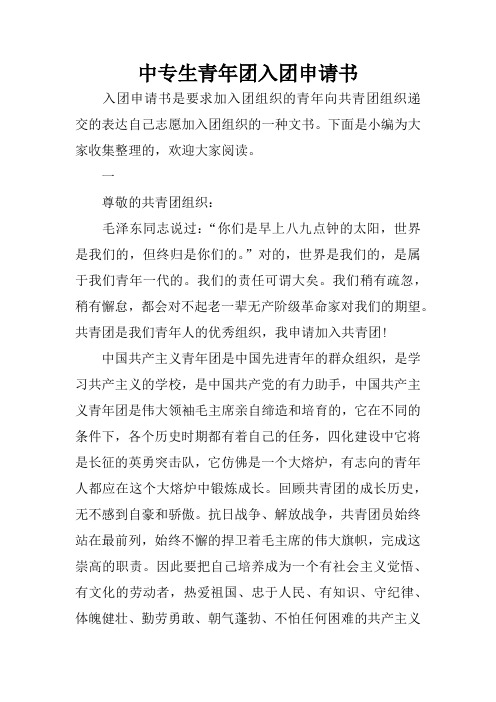 中专生青年团入团申请书

入团申请书是要求加入团组织的青年向共青团组织递交的表达自己志愿加入团组织的一种文书。下面是小编为大家收集整理的，欢迎大家阅读。

一

尊敬的共青团组织：

毛泽东同志说过：“你们是早上八九点钟的太阳，世界是我们的，但终归是你们的。”对的，世界是我们的，是属于我们青年一代的。我们的责任可谓大矣。我们稍有疏忽，稍有懈怠，都会对不起老一辈无产阶级革命家对我们的期望。共青团是我们青年人的优秀组织，我申请加入共青团!

中国共产主义青年团是中国先进青年的群众组织，是学习共产主义的学校，是中国共产党的有力助手，中国共产主义青年团是伟大领袖毛主席亲自缔造和培育的，它在不同的条件下，各个历史时期都有着自己的任务，四化建设中它将是长征的英勇突击队，它仿佛是一个大熔炉，有志向的青年人都应在这个大熔炉中锻炼成长。回顾共青团的成长历史，无不感到自豪和骄傲。抗日战争、解放战争，共青团员始终站在最前列，始终不懈的捍卫着毛主席的伟大旗帜，完成这崇高的职责。因此要把自己培养成为一个有社会主义觉悟、有文化的劳动者，热爱祖国、忠于人民、有知识、守纪律、体魄健壮、勤劳勇敢、朝气蓬勃、不怕任何困难的共产主义